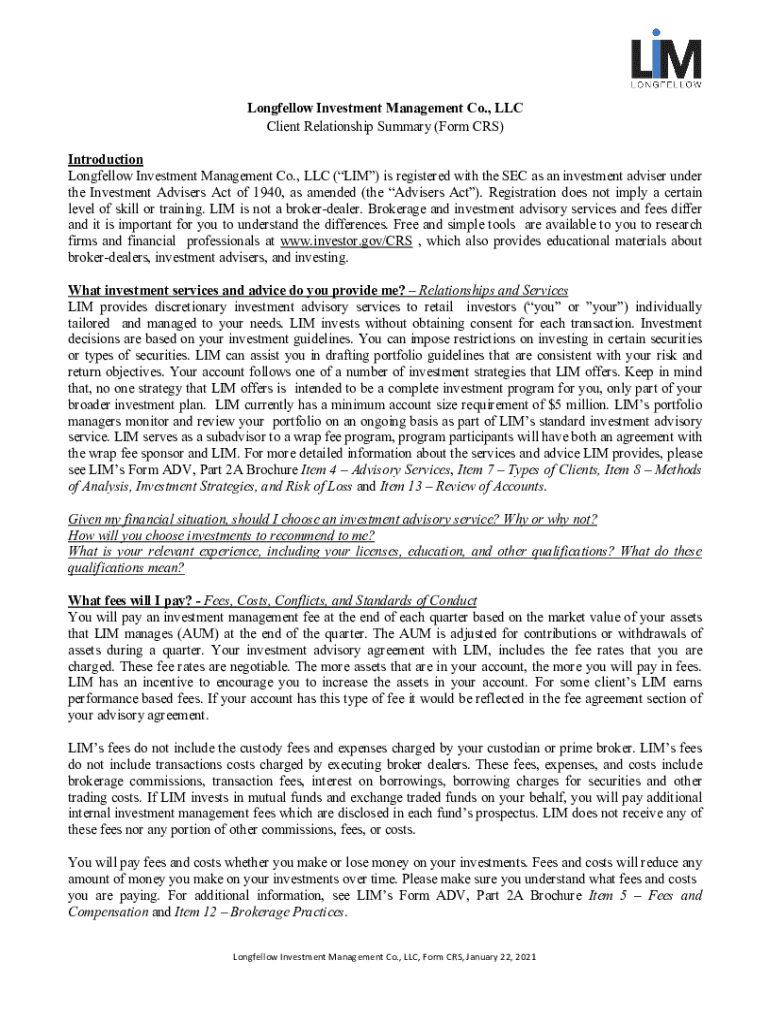 LIM
LONGFELLOW

Longfellow Investment Management Co., LLC
Client Relationship Summary (Form CRS)

Introduction
Longfellow Investment Management Co., LLC (“LIM”) is registered with the SEC as an investment adviser under the Investment Advisers Act of 1940, as amended (the “Advisers Act”). Registration does not imply a certain level of skill or training. LIM is not a broker-dealer. Brokerage and investment advisory services and fees differ and it is important for you to understand the differences. Free and simple tools are available to you to research firms and financial professionals at www.investor.gov/CRS , which also provides educational materials about broker-dealers, investment advisers, and investing.

What investment services and advice do you provide me? – Relationships and Services
LIM provides discretionary investment advisory services to retail investors (“you” or ”your”) individually tailored and managed to your needs. LIM invests without obtaining consent for each transaction. Investment decisions are based on your investment guidelines. You can impose restrictions on investing in certain securities or types of securities. LIM can assist you in drafting portfolio guidelines that are consistent with your risk and return objectives. Your account follows one of a number of investment strategies that LIM offers. Keep in mind that, no one strategy that LIM offers is intended to be a complete investment program for you, only part of your broader investment plan. LIM currently has a minimum account size requirement of $5 million. LIM’s portfolio managers monitor and review your portfolio on an ongoing basis as part of LIM’s standard investment advisory service. LIM serves as a subadvisor to a wrap fee program, program participants will have both an agreement with the wrap fee sponsor and LIM. For more detailed information about the services and advice LIM provides, please see LIM’s Form ADV, Part 2A Brochure Item 4 – Advisory Services, Item 7 – Types of Clients, Item 8 – Methods of Analysis, Investment Strategies, and Risk of Loss and Item 13 – Review of Accounts.

Given my financial situation, should I choose an investment advisory service? Why or why not?
How will you choose investments to recommend to me?
What is your relevant experience, including your licenses, education, and other qualifications? What do these qualifications mean?

What fees will I pay? - Fees, Costs, Conflicts, and Standards of Conduct
You will pay an investment management fee at the end of each quarter based on the market value of your assets that LIM manages (AUM) at the end of the quarter. The AUM is adjusted for contributions or withdrawals of assets during a quarter. Your investment advisory agreement with LIM, includes the fee rates that you are charged. These fee rates are negotiable. The more assets that are in your account, the more you will pay in fees. LIM has an incentive to encourage you to increase the assets in your account. For some client’s LIM earns performance based fees. If your account has this type of fee it would be reflected in the fee agreement section of your advisory agreement.

LIM’s fees do not include the custody fees and expenses charged by your custodian or prime broker. LIM’s fees do not include transactions costs charged by executing broker dealers. These fees, expenses, and costs include brokerage commissions, transaction fees, interest on borrowings, borrowing charges for securities and other trading costs. If LIM invests in mutual funds and exchange traded funds on your behalf, you will pay additional internal investment management fees which are disclosed in each fund’s prospectus. LIM does not receive any of these fees nor any portion of other commissions, fees, or costs.

You will pay fees and costs whether you make or lose money on your investments. Fees and costs will reduce any amount of money you make on your investments over time. Please make sure you understand what fees and costs you are paying. For additional information, see LIM’s Form ADV, Part 2A Brochure Item 5 – Fees and Compensation and Item 12 – Brokerage Practices.

Longfellow Investment Management Co., LLC, Form CRS, January 22, 2021